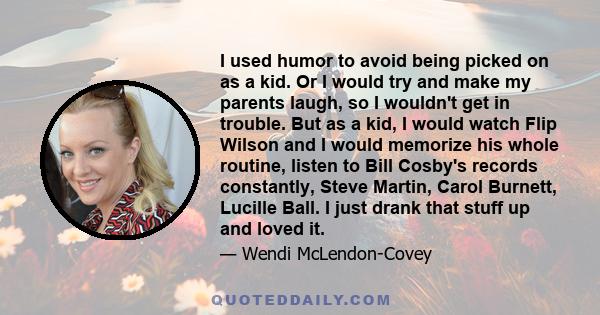 I used humor to avoid being picked on as a kid. Or I would try and make my parents laugh, so I wouldn't get in trouble. But as a kid, I would watch Flip Wilson and I would memorize his whole routine, listen to Bill Cosby's records constantly, Steve Martin, Carol Burnett, Lucille Ball. I just drank that stuff up and loved it.

— Wendi McLendon-Covey

QUOTEDDAILY.COM